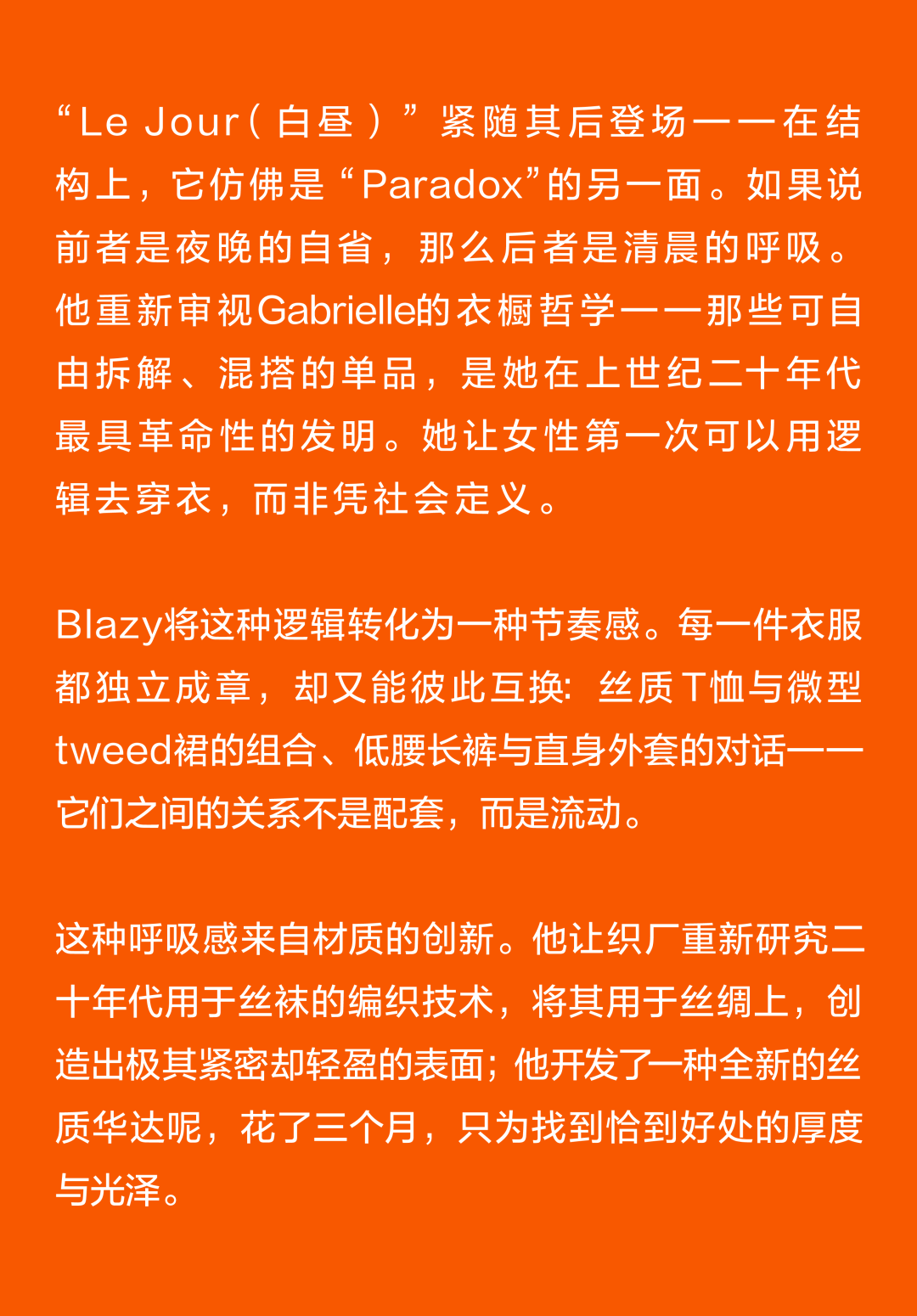 “Le Jour（白昼）”紧随其后登场——在结构上，它仿佛是“Paradox”的另一面。如果说前者是夜晚的自省，那么后者是清晨的呼吸。他重新审视Gabrielle的衣橱哲学——那些可自由拆解、混搭的单品，是她在上世纪二十年代最具革命性的发明。她让女性第一次可以用逻辑去穿衣，而非凭社会定义。

Blazy将这种逻辑转化为一种节奏感。每一件衣服都独立成章，却又能彼此互换：丝质T恤与微型tweed裙的组合、低腰长裤与直身外套的对话——它们之间的关系不是配套，而是流动。

这种呼吸感来自材质的创新。他让织厂重新研究二十年代用于丝袜的编织技术，将其用于丝绸上，创造出极其紧密却轻盈的表面；他开发了一种全新的丝质华达呢，花了三个月，只为找到恰到好处的厚度与光泽。